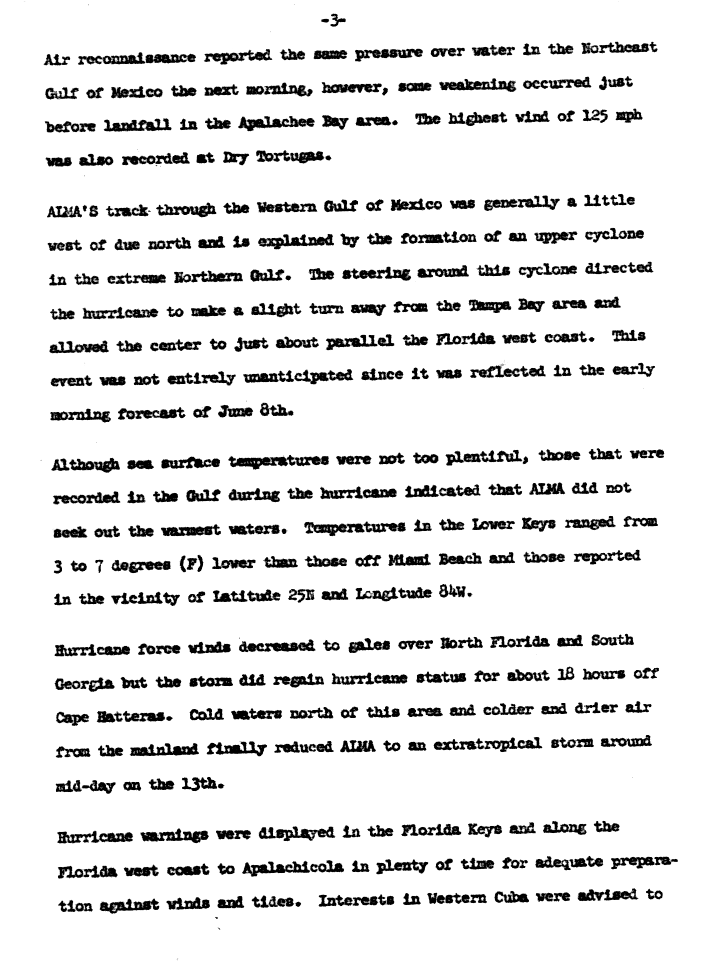 -3-

Air reconnaissance reported the same pressure over water in the Northeast Gulf of Mexico the next morning, however, some weakening occurred just before landfall in the Apalachee Bay area. The highest wind of 125 mph was also recorded at Dry Tortugas.

ALMA'S track through the Western Gulf of Mexico was generally a little west of due north and is explained by the formation of an upper cyclone in the extreme Northern Gulf. The steering around this cyclone directed the hurricane to make a slight turn away from the Tampa Bay area and allowed the center to just about parallel the Florida west coast. This event was not entirely unanticipated since it was reflected in the early morning forecast of June 8th.

Although sea surface temperatures were not too plentiful, those that were recorded in the Gulf during the hurricane indicated that ALMA did not seek out the warmest waters. Temperatures in the Lower Keys ranged from 3 to 7 degrees (F) lower than those off Miami Beach and those reported in the vicinity of Latitude 25N and Longitude 84W.

Hurricane force winds decreased to gales over North Florida and South Georgia but the storm did regain hurricane status for about 18 hours off Cape Hatteras. Cold waters north of this area and colder and drier air from the mainland finally reduced ALMA to an extratropical storm around mid-day on the 13th.

Hurricane warnings were displayed in the Florida Keys and along the Florida west coast to Apalachicola in plenty of time for adequate preparation against winds and tides. Interests in Western Cuba were advised to